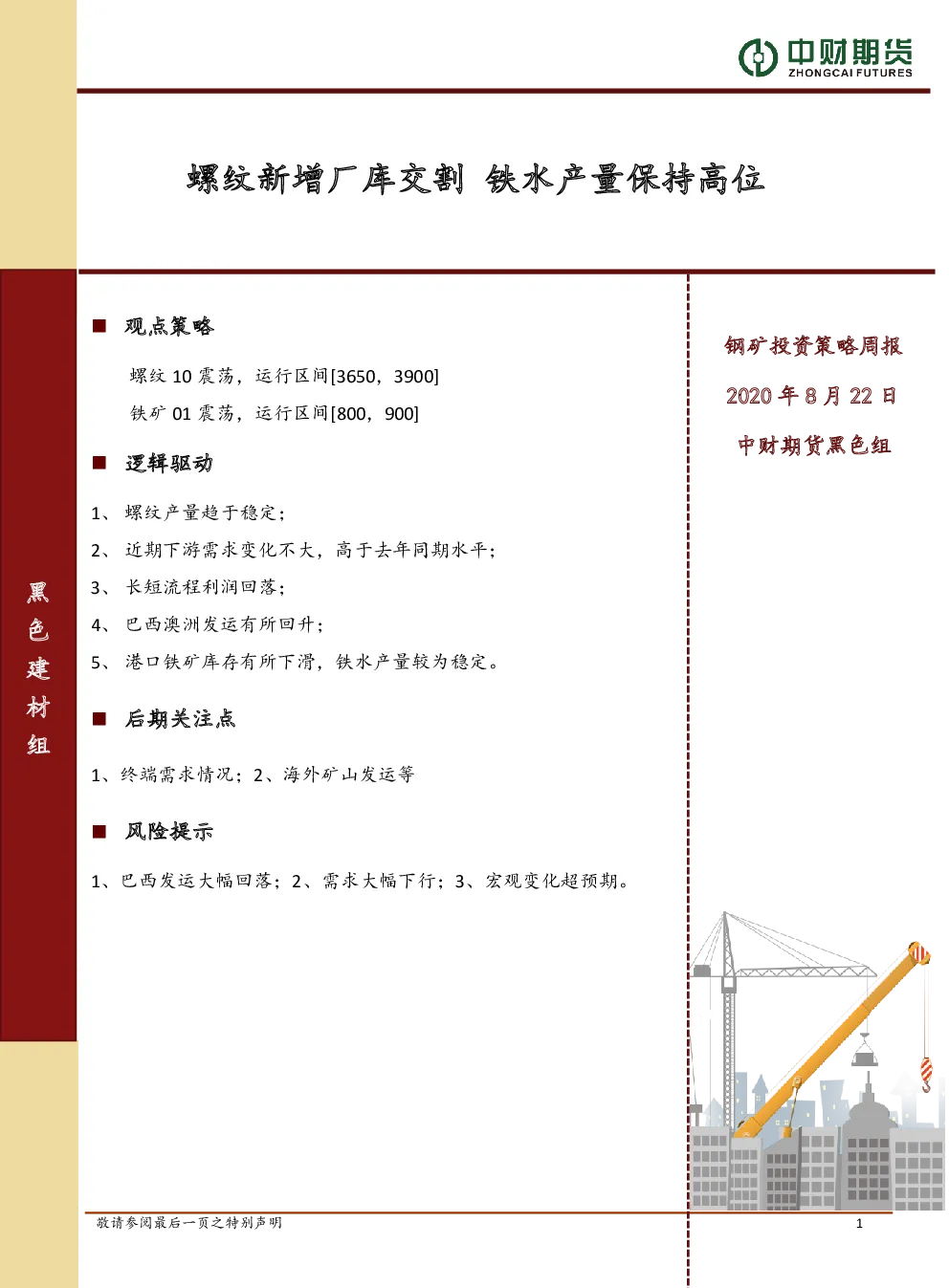 中财期货
ZHONGCAI FUTURES

螺纹新增厂库交割 铁水产量保持高位

黑色建材组

■ 观点策略

螺纹 10 震荡，运行区间[3650，3900]

铁矿 01 震荡，运行区间[800，900]

■ 逻辑驱动

1、 螺纹产量趋于稳定；

2、 近期下游需求变化不大，高于去年同期水平；

3、 长短流程利润回落；

4、 巴西澳洲发运有所回升；

5、 港口铁矿库存有所下滑，铁水产量较为稳定。

■ 后期关注点

1、终端需求情况；2、海外矿山发运等

■ 风险提示

1、巴西发运大幅回落；2、需求大幅下行；3、宏观变化超预期。

钢矿投资策略周报

2020 年 8 月 22 日

中财期货黑色组

敬请参阅最后一页之特别声明

1